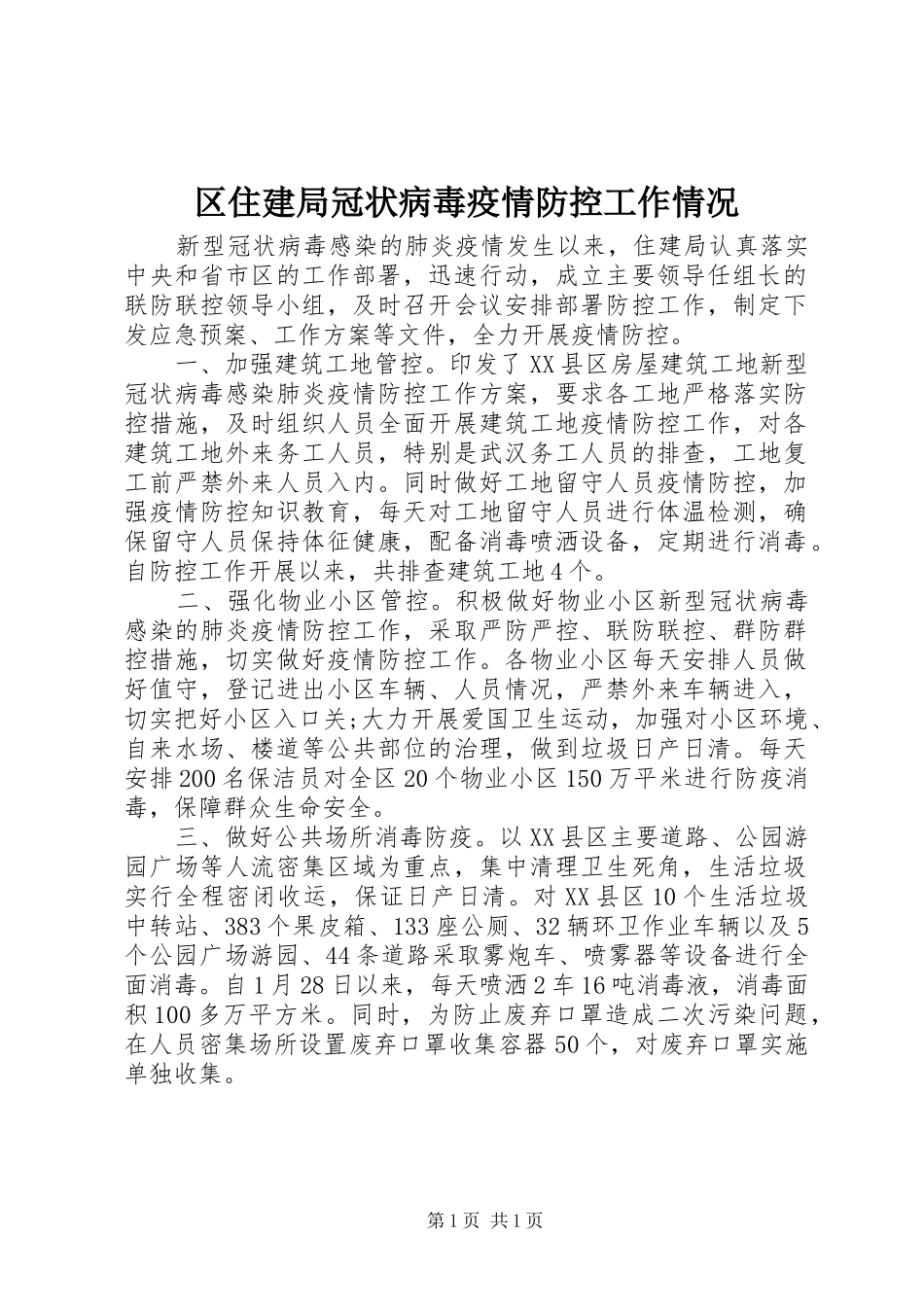 区住建局冠状病毒疫情防控工作情况

新型冠状病毒感染的肺炎疫情发生以来，住建局认真落实中央和省市区的工作部署，迅速行动，成立主要领导任组长的联防联控领导小组，及时召开会议安排部署防控工作，制定下发应急预案、工作方案等文件，全力开展疫情防控。

一、加强建筑工地管控。印发了XX县区房屋建筑工地新型冠状病毒感染肺炎疫情防控工作方案，要求各工地严格落实防控措施，及时组织人员全面开展建筑工地疫情防控工作，对各建筑工地外来务工人员，特别是武汉务工人员的排查，工地复工前严禁外来人员入内。同时做好工地留守人员疫情防控，加强疫情防控知识教育，每天对工地留守人员进行体温检测，确保留守人员保持体征健康，配备消毒喷洒设备，定期进行消毒。自防控工作开展以来，共排查建筑工地4个。

二、强化物业小区管控。积极做好物业小区新型冠状病毒感染的肺炎疫情防控工作，采取严防严控、联防联控、群防群控措施，切实做好疫情防控工作。各物业小区每天安排人员做好值守，登记进出小区车辆、人员情况，严禁外来车辆进入，切实把好小区入口关;大力开展爱国卫生运动，加强对小区环境、自来水场、楼道等公共部位的治理，做到垃圾日产日清。每天安排200名保洁员对全区20个物业小区150万平米进行防疫消毒，保障群众生命安全。

三、做好公共场所消毒防疫。以XX县区主要道路、公园游园广场等人流密集区域为重点，集中清理卫生死角，生活垃圾实行全程密闭收运，保证日产日清。对XX县区10个生活垃圾中转站、383个果皮箱、133座公厕、32辆环卫作业车辆以及5个公园广场游园、44条道路采取雾炮车、喷雾器等设备进行全面消毒。自1月28日以来，每天喷洒2车16吨消毒液，消毒面积100多万平方米。同时，为防止废弃口罩造成二次污染问题，在人员密集场所设置废弃口罩收集容器50个，对废弃口罩实施单独收集。

第1页 共1页